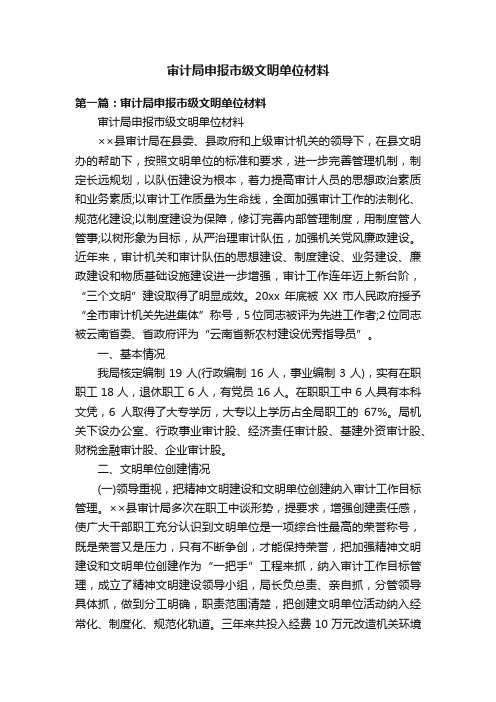 审计局申报市级文明单位材料

第一篇：审计局申报市级文明单位材料

审计局申报市级文明单位材料

××县审计局在县委、县政府和上级审计机关的领导下，在县文明办的帮助下，按照文明单位的标准和要求，进一步完善管理机制，制定长远规划，以队伍建设为根本，着力提高审计人员的思想政治素质和业务素质;以审计工作质量为生命线，全面加强审计工作的法制化、规范化建设;以制度建设为保障，修订完善内部管理制度，用制度管人管事;以树形象为目标，从严治理审计队伍，加强机关党风廉政建设。近年来，审计机关和审计队伍的思想建设、制度建设、业务建设、廉政建设和物质基础设施建设进一步增强，审计工作连年迈上新台阶，“三个文明”建设取得了明显成效。20xx 年底被 XX 市人民政府授予“全市审计机关先进集体”称号，5 位同志被评为先进工作者;2 位同志被云南省委、省政府评为“云南省新农村建设优秀指导员”。

一、基本情况

我局核定编制 19 人(行政编制 16 人，事业编制 3 人)，实有在职职工 18 人，退休职工 6 人，有党员 16 人。在职职工中 6 人具有本科文凭，6 人取得了大专学历，大专以上学历占全局职工的 67%。局机关下设办公室、行政事业审计股、经济责任审计股、基建外资审计股、财税金融审计股、企业审计股。

二、文明单位创建情况

(一)领导重视，把精神文明建设和文明单位创建纳入审计工作目标管理。××县审计局多次在职工中谈形势，提要求，增强创建责任感，使广大干部职工充分认识到文明单位是一项综合性最高的荣誉称号，既是荣誉又是压力，只有不断争创，才能保持荣誉，把加强精神文明建设和文明单位创建作为“一把手”工程来抓，纳入审计工作目标管理，成立了精神文明建设领导小组，局长负总责、亲自抓，分管领导具体抓，做到分工明确，职责范围清楚，把创建文明单位活动纳入经常化、制度化、规范化轨道。三年来共投入经费 10 万元改造机关环境